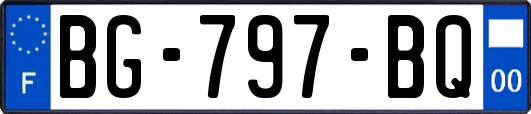 F
BG-797-BQ
00